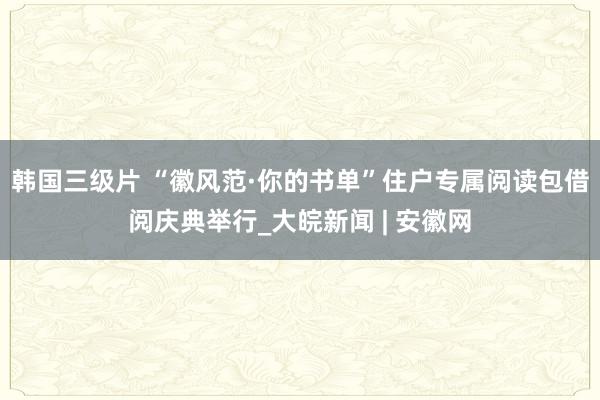 韩国三级片 “徽风范·你的书单”住户专属阅读包借阅庆典举行_大皖新闻 | 安徽网